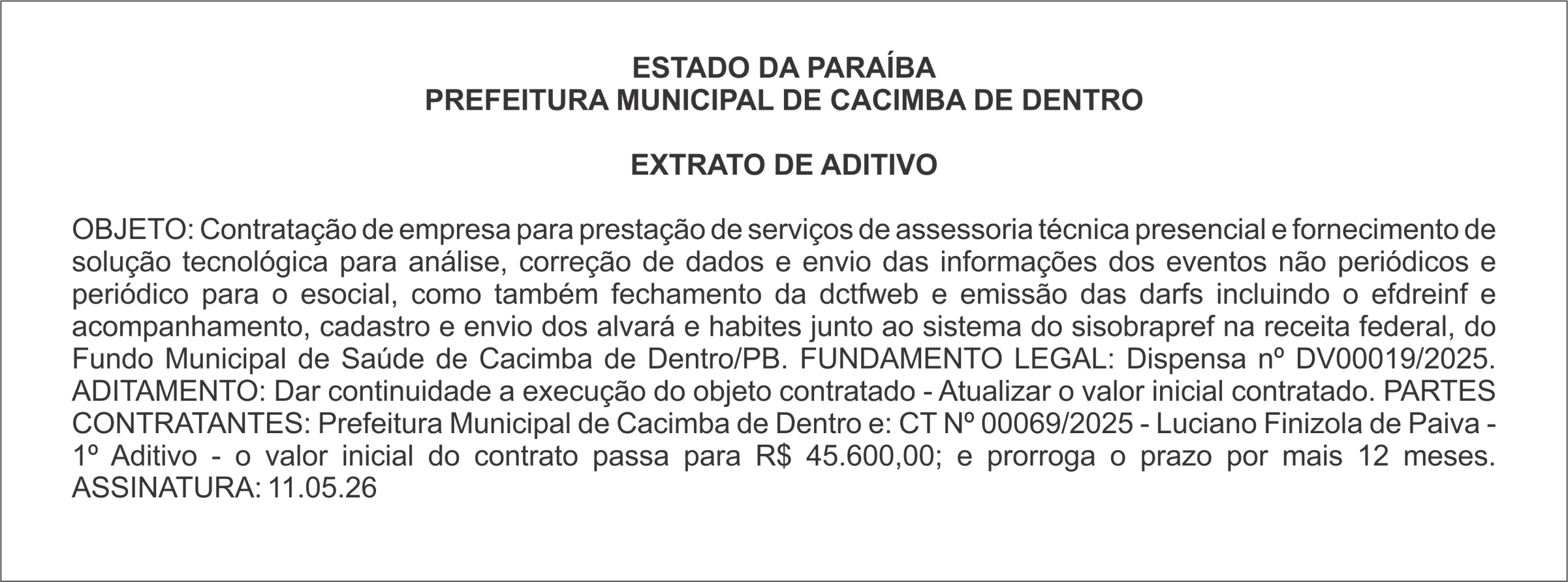 ESTADO DA PARAÍBA
PREFEITURA MUNICIPAL DE CACIMBA DE DENTRO

EXTRATO DE ADITIVO

OBJETO: Contratação de empresa para prestação de serviços de assessoria técnica presencial e fornecimento de solução tecnológica para análise, correção de dados e envio das informações dos eventos não periódicos e periódico para o esocial, como também fechamento da dctfweb e emissão das darfs incluindo o efdreinf e acompanhamento, cadastro e envio dos alvará e habites junto ao sistema do sisobrapref na receita federal, do Fundo Municipal de Saúde de Cacimba de Dentro/PB. FUNDAMENTO LEGAL: Dispensa nº DV00019/2025. ADITAMENTO: Dar continuidade a execução do objeto contratado - Atualizar o valor inicial contratado. PARTES CONTRATANTES: Prefeitura Municipal de Cacimba de Dentro e: CT Nº 00069/2025 - Luciano Finizola de Paiva - 1º Aditivo - o valor inicial do contrato passa para R$ 45.600,00; e prorroga o prazo por mais 12 meses. ASSINATURA: 11.05.26